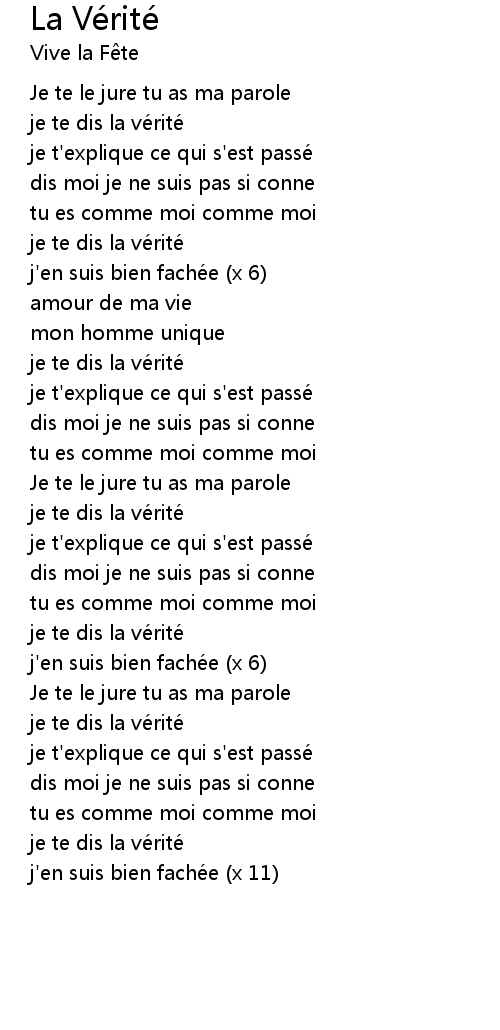 La Vérité
Vive la Fête

Je te le jure tu as ma parole
je te dis la vérité
je t'explique ce qui s'est passé
dis moi je ne suis pas si conne
tu es comme moi comme moi
je te dis la vérité
j'en suis bien fachée (x 6)
amour de ma vie
mon homme unique
je te dis la vérité
je t'explique ce qui s'est passé
dis moi je ne suis pas si conne
tu es comme moi comme moi
Je te le jure tu as ma parole
je te dis la vérité
je t'explique ce qui s'est passé
dis moi je ne suis pas si conne
tu es comme moi comme moi
je te dis la vérité
j'en suis bien fachée (x 6)
Je te le jure tu as ma parole
je te dis la vérité
je t'explique ce qui s'est passé
dis moi je ne suis pas si conne
tu es comme moi comme moi
je te dis la vérité
j'en suis bien fachée (x 11)